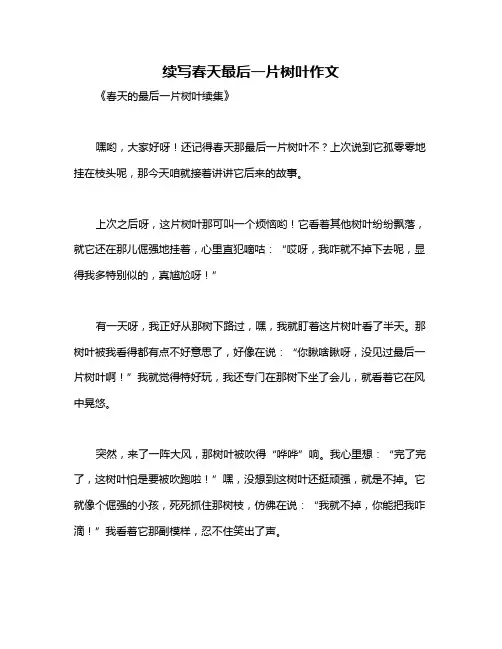 续写春天最后一片树叶作文

《春天的最后一片树叶续集》

嘿哟，大家好呀！还记得春天那最后一片树叶不？上次说到它孤零零地挂在枝头呢，那今天咱就接着讲讲它后来的故事。

上次之后呀，这片树叶那可叫一个烦恼哟！它看着其他树叶纷纷飘落，就它还在那儿倔强地挂着，心里直犯嘀咕：“哎呀，我咋就不掉下去呢，显得我多特别似的，真尴尬呀！”

有一天呀，我正好从那树下路过，嘿，我就盯着这片树叶看了半天。那树叶被我看得都有点不好意思了，好像在说：“你瞅啥瞅呀，没见过最后一片树叶啊！”我就觉得特好玩，我还专门在那树下坐了会儿，就看着它在风中晃悠。

突然，来了一阵大风，那树叶被吹得“哗哗”响。我心里想：“完了完了，这树叶怕是要被吹跑啦！”嘿，没想到这树叶还挺顽强，就是不掉。它就像个倔强的小孩，死死抓住那树枝，仿佛在说：“我就不掉，你能把我咋滴！”我看着它那副模样，忍不住笑出了声。